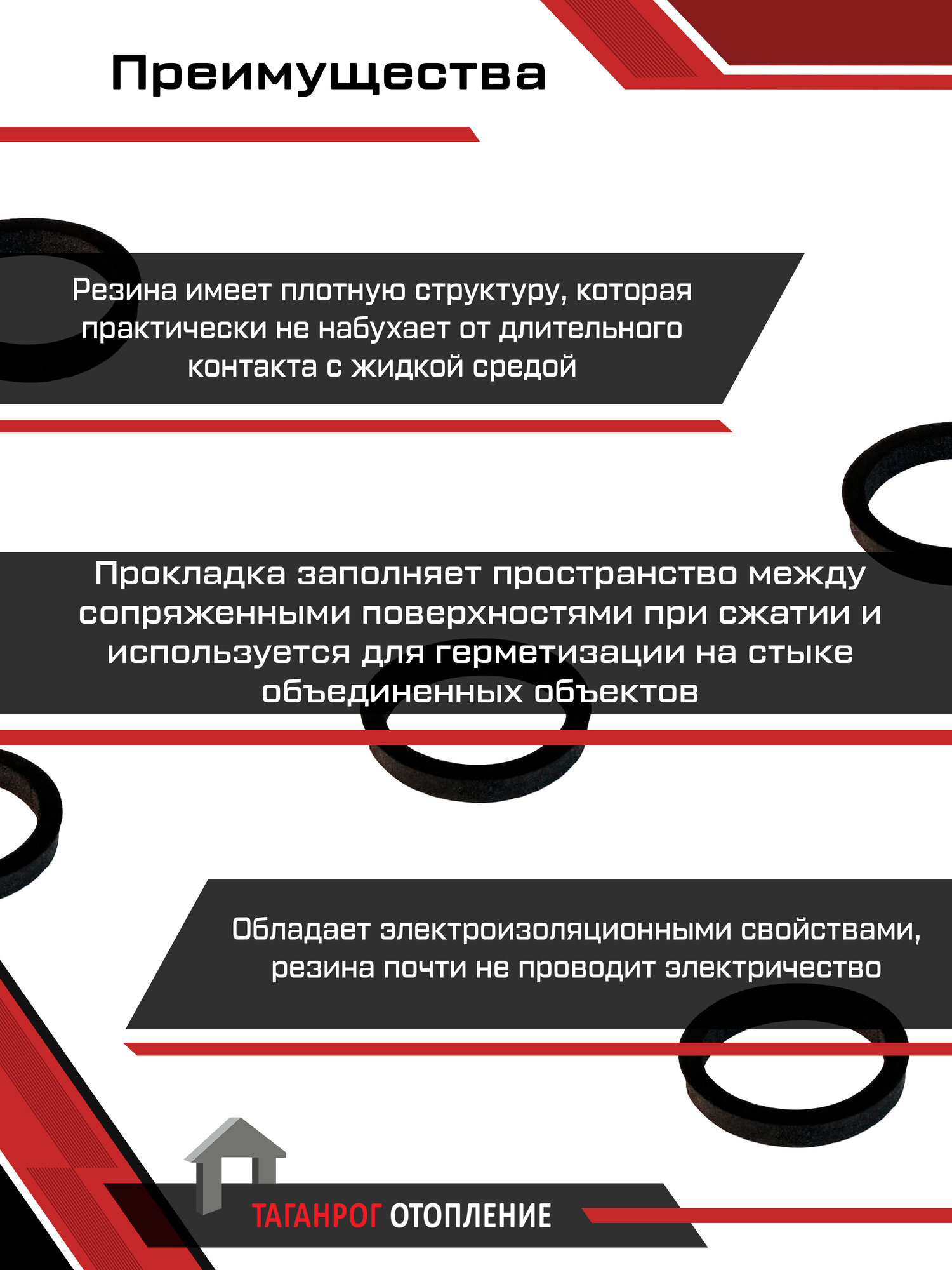 Преимущества

Резина имеет плотную структуру, которая практически не набухает от длительного контакта с жидкой средой

Прокладка заполняет пространство между сопряженными поверхностями при сжатии и используется для герметизации на стыке объединенных объектов

Обладает электроизоляционными свойствами, резина почти не проводит электричество

ТАГАНРОГ ОТОПЛЕНИЕ